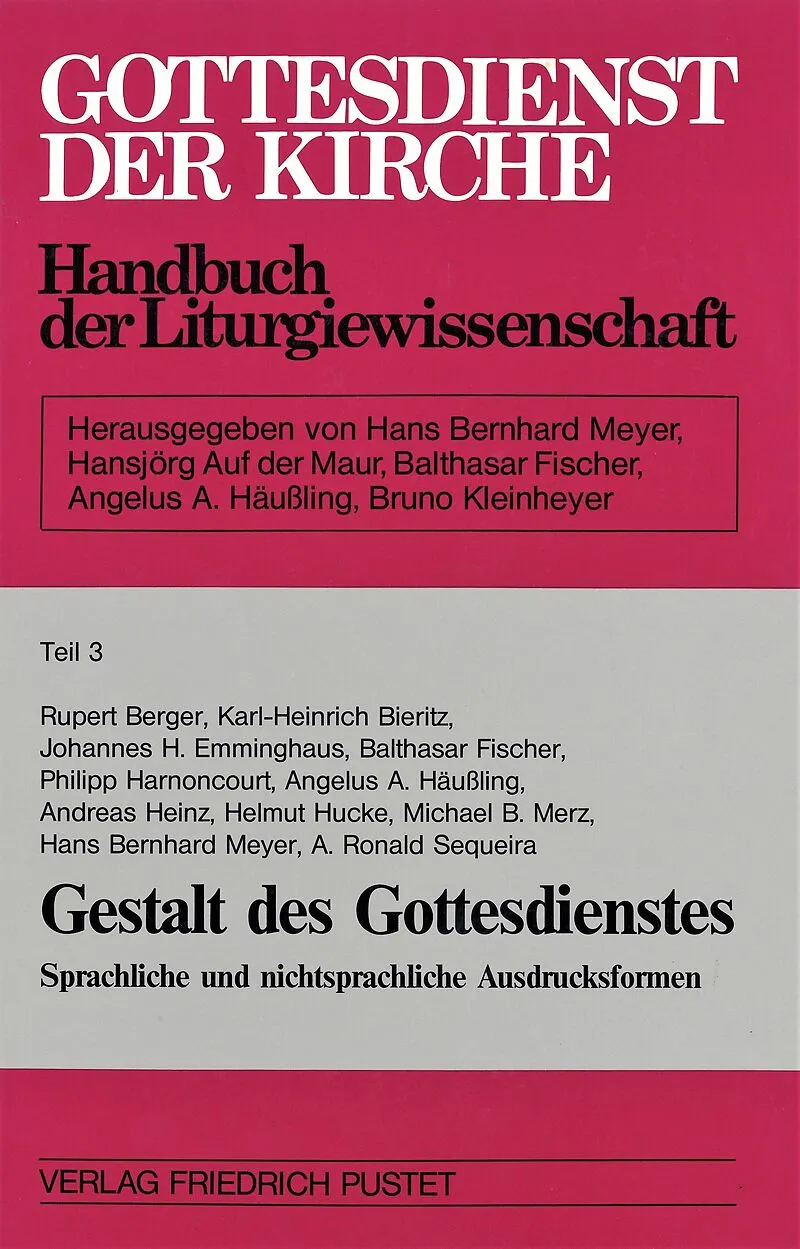 GOTTESDIENST DER KIRCHE

Handbuch der Liturgiewissenschaft

Herausgegeben von Hans Bernhard Meyer, Hansjörg Auf der Maur, Balthasar Fischer, Angelus A. Häußling, Bruno Kleinheyer

Teil 3

Rupert Berger, Karl-Heinrich Bieritz, Johannes H. Emminghaus, Balthasar Fischer, Philipp Harnoncourt, Angelus A. Häußling, Andreas Heinz, Helmut Hucke, Michael B. Merz, Hans Bernhard Meyer, A. Ronald Sequeira

Gestalt des Gottesdienstes

Sprachliche und nichtsprachliche Ausdrucksformen

VERLAG FRIEDRICH PUSTET